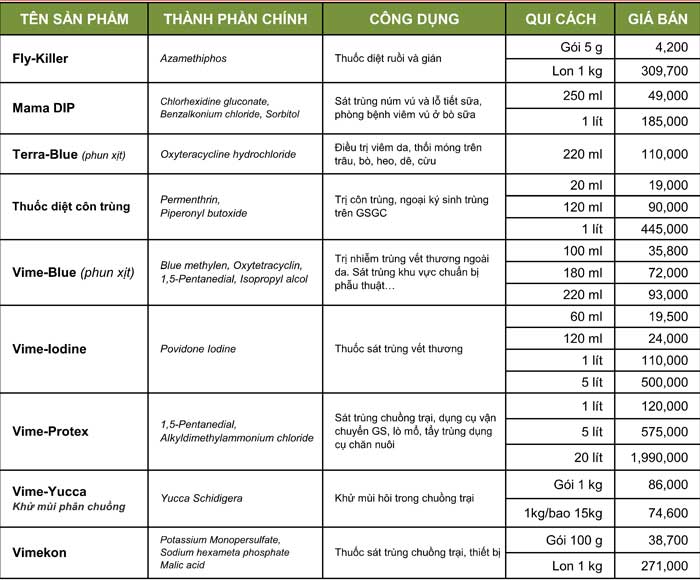 | TÊN SẢN PHẨM | THÀNH PHẦN CHÍNH | CÔNG DỤNG | QUI CÁCH | GIÁ BÁN |
|---|---|---|---|---|
| Fly-Killer | Azamethiphos | Thuốc diệt ruồi và gián | Gói 5 g | 4,200 |
| | | | Lon 1 kg | 309,700 |
| Mama DIP | Chlorhexidine gluconate, Benzalkonium chloride, Sorbitol | Sát trùng núm vú và lỗ tiết sữa, phòng bệnh viêm vú ở bò sữa | 250 ml | 49,000 |
| | | | 1 lít | 185,000 |
| Terra-Blue (phun xịt) | Oxyteracycline hydrochloride | Điều trị viêm da, thối móng trên trâu, bò, heo, dê, cừu | 220 ml | 110,000 |
| Thuốc diệt côn trùng | Permenthrin, Piperonyl butoxide | Trị côn trùng, ngoại ký sinh trùng trên GSGC | 20 ml | 19,000 |
| | | | 120 ml | 90,000 |
| | | | 1 lít | 445,000 |
| Vime-Blue (phun xịt) | Blue methylen, Oxytetracyclin, 1,5-Pentanedial, Isopropyl alcol | Trị nhiễm trùng vết thương ngoài da. Sát trùng khu vực chuẩn bị phẫu thuật… | 100 ml | 35,800 |
| | | | 180 ml | 72,000 |
| | | | 220 ml | 93,000 |
| Vime-Iodine | Povidone Iodine | Thuốc sát trùng vết thương | 60 ml | 19,500 |
| | | | 120 ml | 24,000 |
| | | | 1 lít | 110,000 |
| | | | 5 lít | 500,000 |
| Vime-Protex | 1,5-Pentanedial, Alkyldimethylammonium chloride | Sát trùng chuồng trại, dụng cụ vận chuyển GS, lò mổ, tẩy trùng dụng cụ chăn nuôi | 1 lít | 120,000 |
| | | | 5 lít | 575,000 |
| | | | 20 lít | 1,990,000 |
| Vime-Yucca Khử mùi phân chuồng | Yucca Schidigera | Khử mùi hôi trong chuồng trại | Gói 1 kg | 86,000 |
| | | | 1kg/bao 15kg | 74,600 |
| Vimekon | Potassium Monopersulfate, Sodium hexameta phosphate Malic acid | Thuốc sát trùng chuồng trại, thiết bị | Gói 100 g | 38,700 |
| | | | Lon 1 kg | 271,000 |